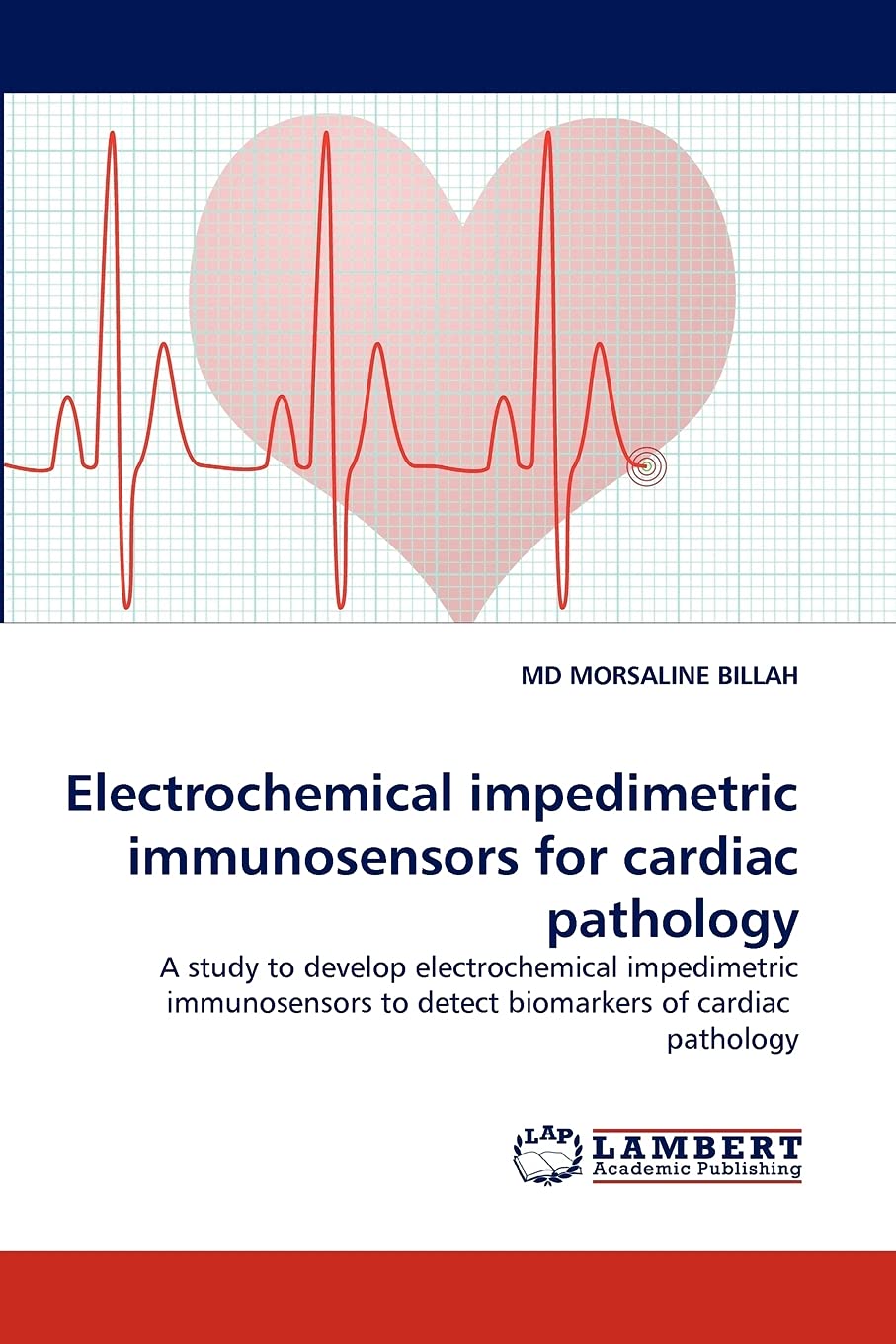 MD MORSALINE BILLAH

Electrochemical impedimetric immunosensors for cardiac pathology

A study to develop electrochemical impedimetric immunosensors to detect biomarkers of cardiac pathology

LAP LAMBERT Academic Publishing